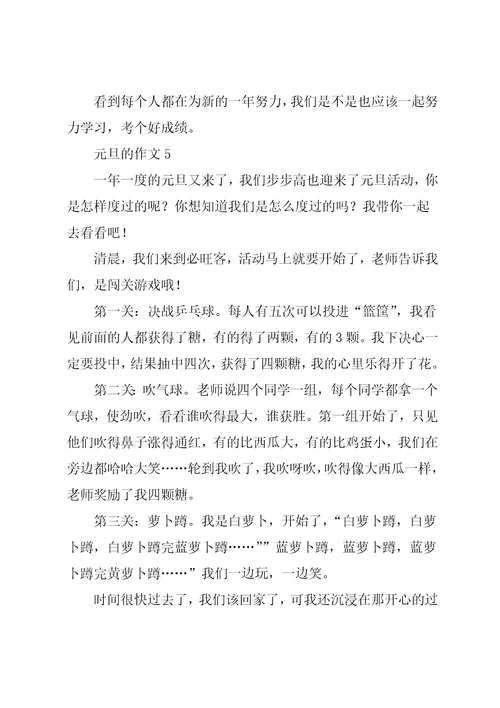 看到每个人都在为新的一年努力，我们是不是也应该一起努力学习，考个好成绩。

元旦的作文 5

一年一度的元旦又来了，我们步步高也迎来了元旦活动，你是怎样度过的呢？你想知道我们是怎么度过的吗？我带你一起去看看吧！

清晨，我们来到必旺客，活动马上就要开始了，老师告诉我们，是闯关游戏哦！

第一关：决战乒乓球。每人有五次可以投进“篮筐”，我看见前面的人都获得了糖，有的得了两颗，有的 3 颗。我下决心一定要投中，结果抽中四次，获得了四颗糖，我的心里乐得开了花。

第二关：吹气球。老师说四个同学一组，每个同学都拿一个气球，使劲吹，看看谁吹得最大，谁获胜。第一组开始了，只见他们吹得鼻子涨得通红，有的比西瓜大，有的比鸡蛋小，我们在旁边都哈哈大笑……轮到我吹了，我吹呀吹，吹得像大西瓜一样，老师奖励了我四颗糖。

第三关：萝卜蹲。我是白萝卜，开始了，“白萝卜蹲，白萝卜蹲，白萝卜蹲完蓝萝卜蹲……””蓝萝卜蹲，蓝萝卜蹲，蓝萝卜蹲完黄萝卜蹲……”我们一边玩，一边笑。

时间很快过去了，我们该回家了，可我还沉浸在那开心的过